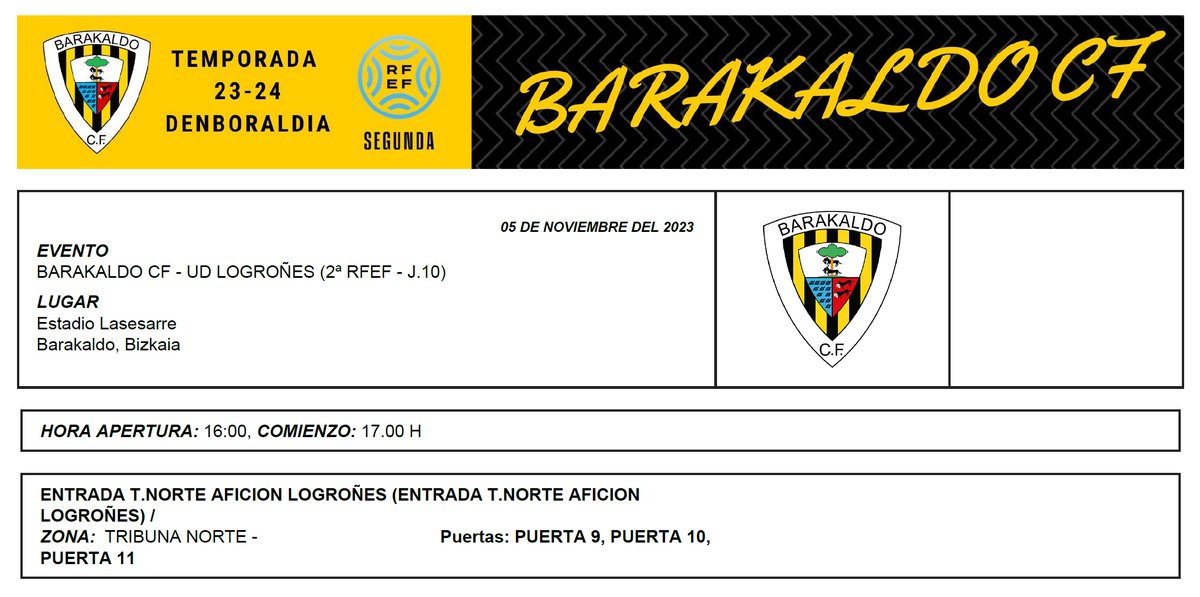 BARAKALDO
C.F.

TEMPORADA
23-24
DENBORALDIA

RFEF
SEGUNDA

BARAKALDO CF

05 DE NOVIEMBRE DEL 2023

EVENTO
BARAKALDO CF - UD LOGROÑES (2ª RFEF - J.10)

LUGAR
Estadio Lasesarre
Barakaldo, Bizkaia

BARAKALDO
C.F.

HORA APERTURA: 16:00, COMIENZO: 17.00 H

ENTRADA T.NORTE AFICION LOGROÑES (ENTRADA T.NORTE AFICION LOGROÑES) /
ZONA: TRIBUNA NORTE - Puertas: PUERTA 9, PUERTA 10, PUERTA 11